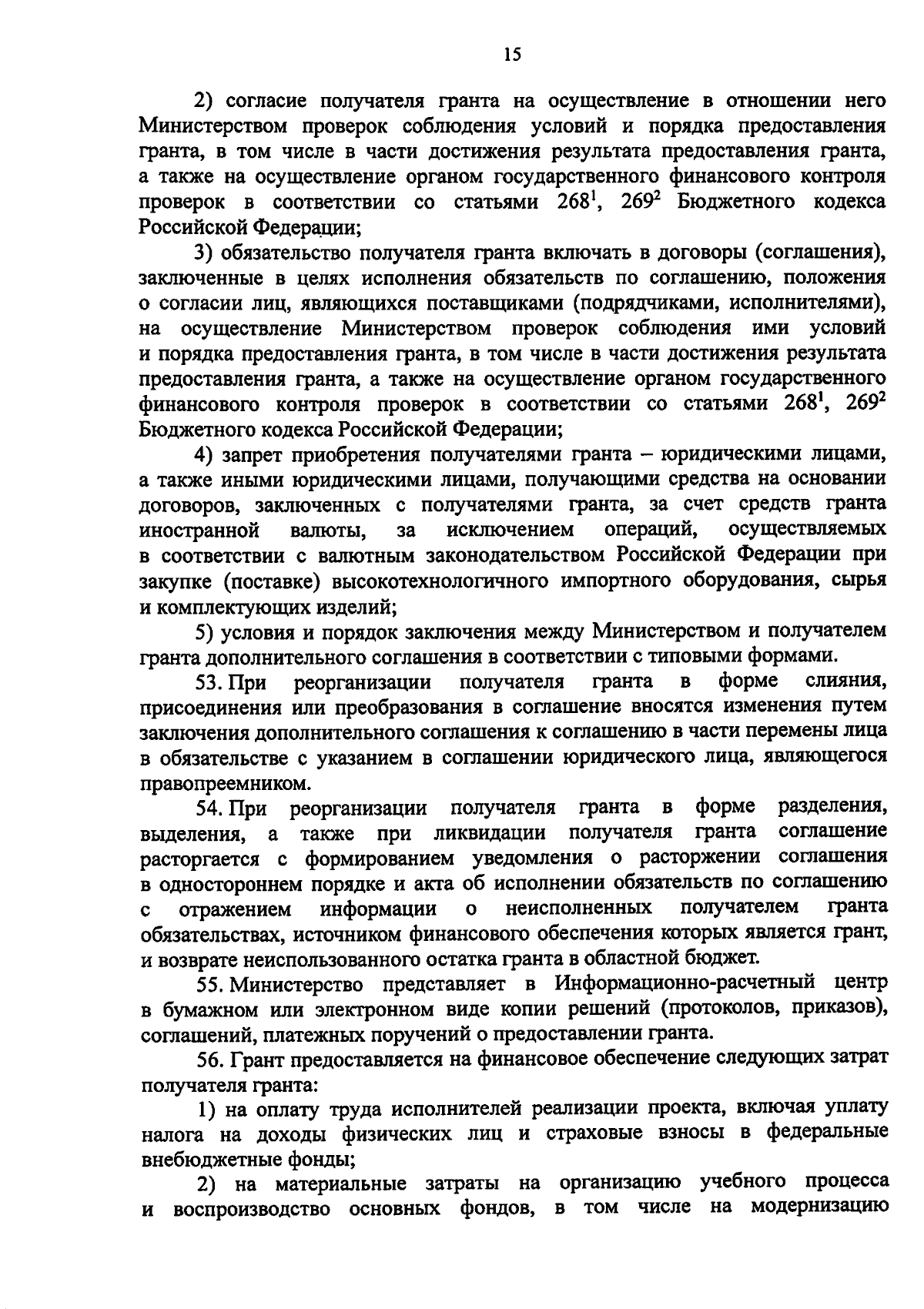 15

2) согласие получателя гранта на осуществление в отношении него Министерством проверок соблюдения условий и порядка предоставления гранта, в том числе в части достижения результата предоставления гранта, а также на осуществление органом государственного финансового контроля проверок в соответствии со статьями $268^1$, $269^2$ Бюджетного кодекса Российской Федерации;

3) обязательство получателя гранта включать в договоры (соглашения), заключенные в целях исполнения обязательств по соглашению, положения о согласии лиц, являющихся поставщиками (подрядчиками, исполнителями), на осуществление Министерством проверок соблюдения ими условий и порядка предоставления гранта, в том числе в части достижения результата предоставления гранта, а также на осуществление органом государственного финансового контроля проверок в соответствии со статьями $268^1$, $269^2$ Бюджетного кодекса Российской Федерации;

4) запрет приобретения получателями гранта – юридическими лицами, а также иными юридическими лицами, получающими средства на основании договоров, заключенных с получателями гранта, за счет средств гранта иностранной валюты, за исключением операций, осуществляемых в соответствии с валютным законодательством Российской Федерации при закупке (поставке) высокотехнологичного импортного оборудования, сырья и комплектующих изделий;

5) условия и порядок заключения между Министерством и получателем гранта дополнительного соглашения в соответствии с типовыми формами.

53. При реорганизации получателя гранта в форме слияния, присоединения или преобразования в соглашение вносятся изменения путем заключения дополнительного соглашения к соглашению в части перемены лица в обязательстве с указанием в соглашении юридического лица, являющегося правопреемником.

54. При реорганизации получателя гранта в форме разделения, выделения, а также при ликвидации получателя гранта соглашение расторгается с формированием уведомления о расторжении соглашения в одностороннем порядке и акта об исполнении обязательств по соглашению с отражением информации о неисполненных получателем гранта обязательствах, источником финансового обеспечения которых является грант, и возврате неиспользованного остатка гранта в областной бюджет.

55. Министерство представляет в Информационно-расчетный центр в бумажном или электронном виде копии решений (протоколов, приказов), соглашений, платежных поручений о предоставлении гранта.

56. Грант предоставляется на финансовое обеспечение следующих затрат получателя гранта:

1) на оплату труда исполнителей реализации проекта, включая уплату налога на доходы физических лиц и страховые взносы в федеральные внебюджетные фонды;

2) на материальные затраты на организацию учебного процесса и воспроизводство основных фондов, в том числе на модернизацию